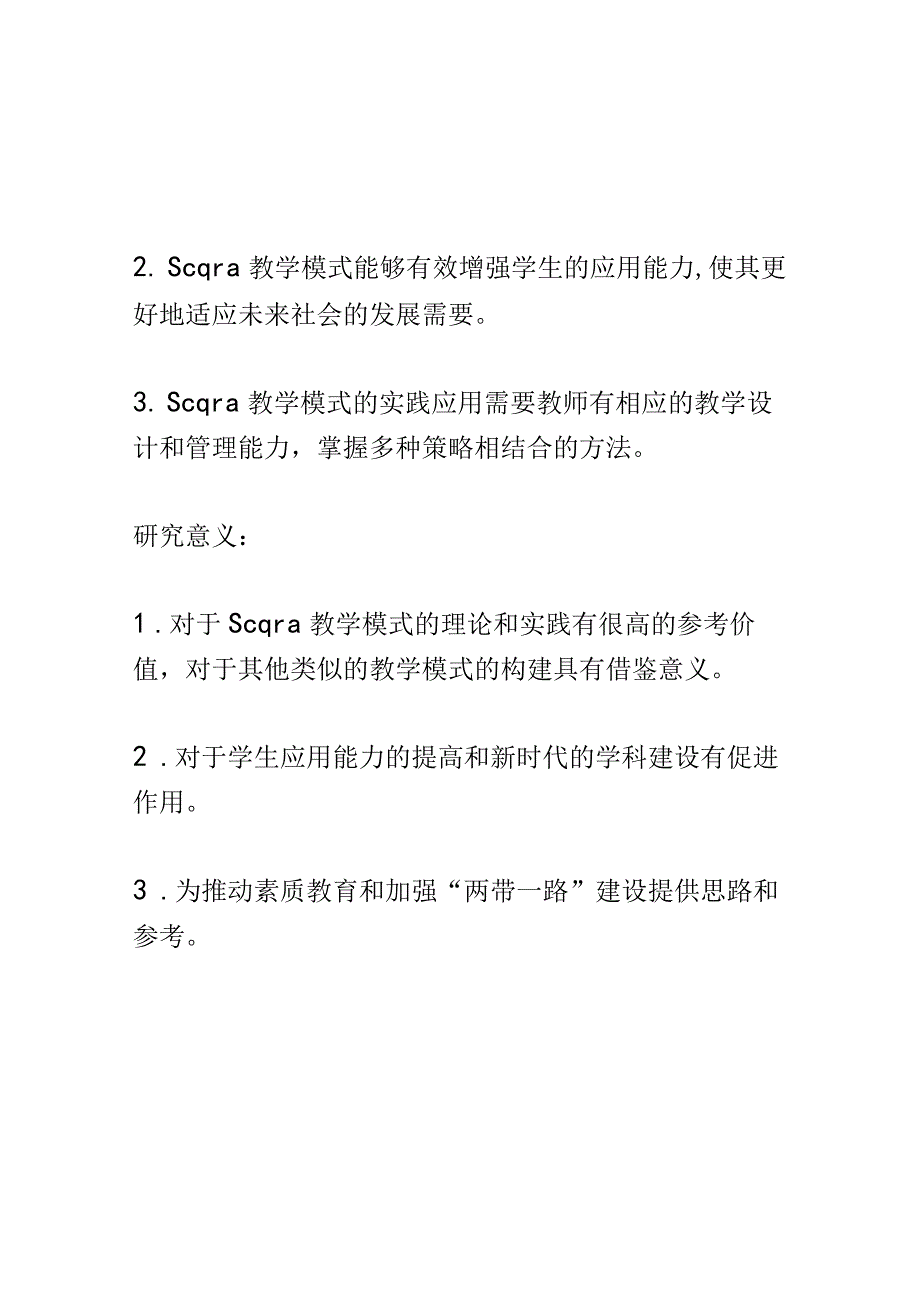 2. Scqra 教学模式能够有效增强学生的应用能力,使其更好地适应未来社会的发展需要。

3. Scqra 教学模式的实践应用需要教师有相应的教学设计和管理能力，掌握多种策略相结合的方法。

研究意义：

1．对于 Scqra 教学模式的理论和实践有很高的参考价值，对于其他类似的教学模式的构建具有借鉴意义。

2．对于学生应用能力的提高和新时代的学科建设有促进作用。

3．为推动素质教育和加强“两带一路”建设提供思路和参考。